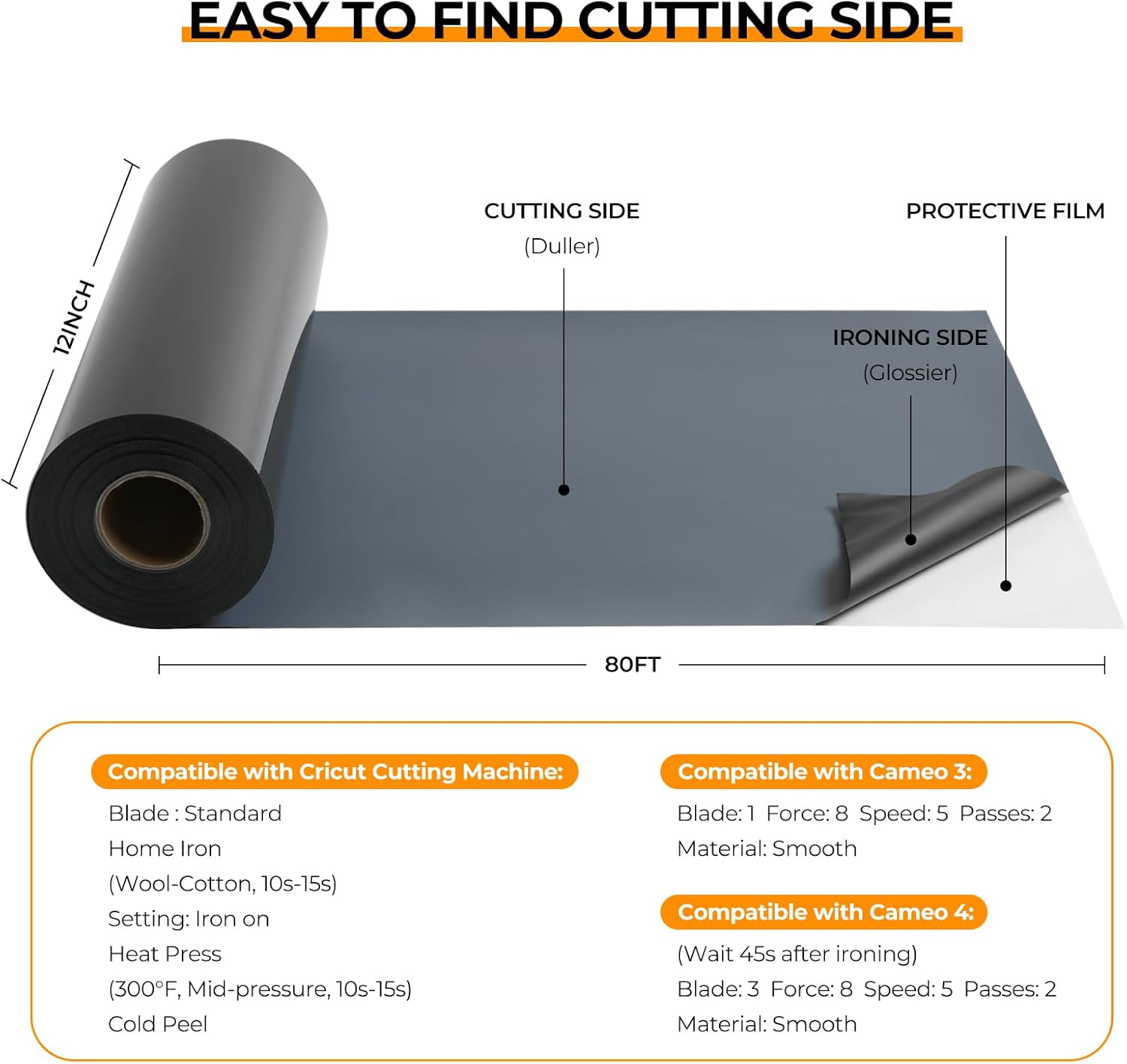 EASY TO FIND CUTTING SIDE

12INCH

CUTTING SIDE
(Duller)

PROTECTIVE FILM

IRONING SIDE
(Glossier)

80FT

Compatible with Cricut Cutting Machine:
Blade : Standard
Home Iron
(Wool-Cotton, 10s-15s)
Setting: Iron on
Heat Press
(300°F, Mid-pressure, 10s-15s)
Cold Peel

Compatible with Cameo 3:
Blade: 1 Force: 8 Speed: 5 Passes: 2
Material: Smooth

Compatible with Cameo 4:
(Wait 45s after ironing)
Blade: 3 Force: 8 Speed: 5 Passes: 2
Material: Smooth